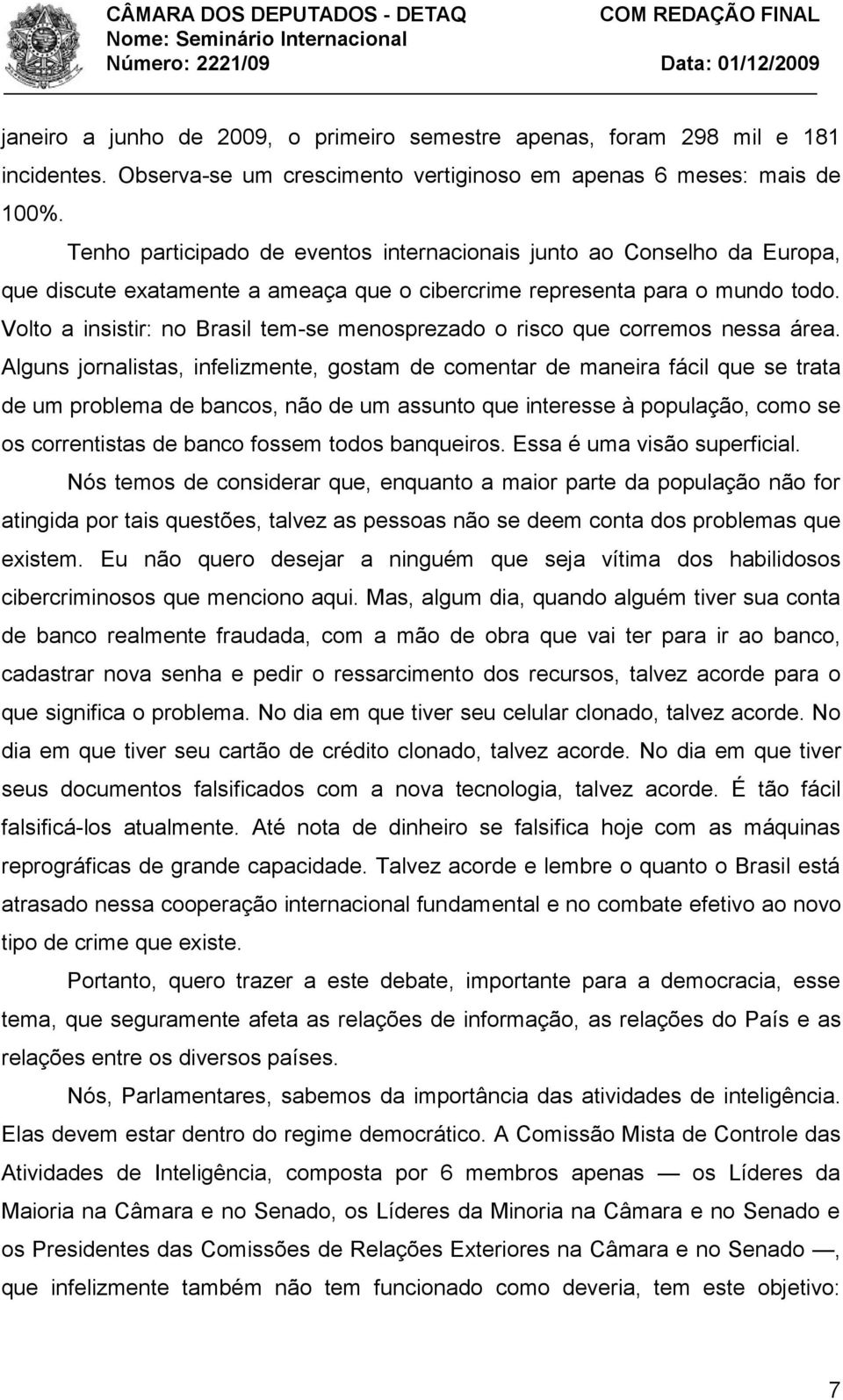 CÂMARA DOS DEPUTADOS - DETAQ
Nome: Seminário Internacional
Número: 2221/09

COM REDAÇÃO FINAL

Data: 01/12/2009

janeiro a junho de 2009, o primeiro semestre apenas, foram 298 mil e 181 incidentes. Observa-se um crescimento vertiginoso em apenas 6 meses: mais de 100%.

Tenho participado de eventos internacionais junto ao Conselho da Europa, que discute exatamente a ameaça que o cibercrime representa para o mundo todo. Volto a insistir: no Brasil tem-se menosprezado o risco que corremos nessa área. Alguns jornalistas, infelizmente, gostam de comentar de maneira fácil que se trata de um problema de bancos, não de um assunto que interesse à população, como se os correntistas de banco fossem todos banqueiros. Essa é uma visão superficial.

Nós temos de considerar que, enquanto a maior parte da população não for atingida por tais questões, talvez as pessoas não se deem conta dos problemas que existem. Eu não quero desejar a ninguém que seja vítima dos habilidosos cibercriminosos que menciono aqui. Mas, algum dia, quando alguém tiver sua conta de banco realmente fraudada, com a mão de obra que vai ter para ir ao banco, cadastrar nova senha e pedir o ressarcimento dos recursos, talvez acorde para o que significa o problema. No dia em que tiver seu celular clonado, talvez acorde. No dia em que tiver seu cartão de crédito clonado, talvez acorde. No dia em que tiver seus documentos falsificados com a nova tecnologia, talvez acorde. É tão fácil falsificá-los atualmente. Até nota de dinheiro se falsifica hoje com as máquinas reprográficas de grande capacidade. Talvez acorde e lembre o quanto o Brasil está atrasado nessa cooperação internacional fundamental e no combate efetivo ao novo tipo de crime que existe.

Portanto, quero trazer a este debate, importante para a democracia, esse tema, que seguramente afeta as relações de informação, as relações do País e as relações entre os diversos países.

Nós, Parlamentares, sabemos da importância das atividades de inteligência. Elas devem estar dentro do regime democrático. A Comissão Mista de Controle das Atividades de Inteligência, composta por 6 membros apenas — os Líderes da Maioria na Câmara e no Senado, os Líderes da Minoria na Câmara e no Senado e os Presidentes das Comissões de Relações Exteriores na Câmara e no Senado —, que infelizmente também não tem funcionado como deveria, tem este objetivo:

7